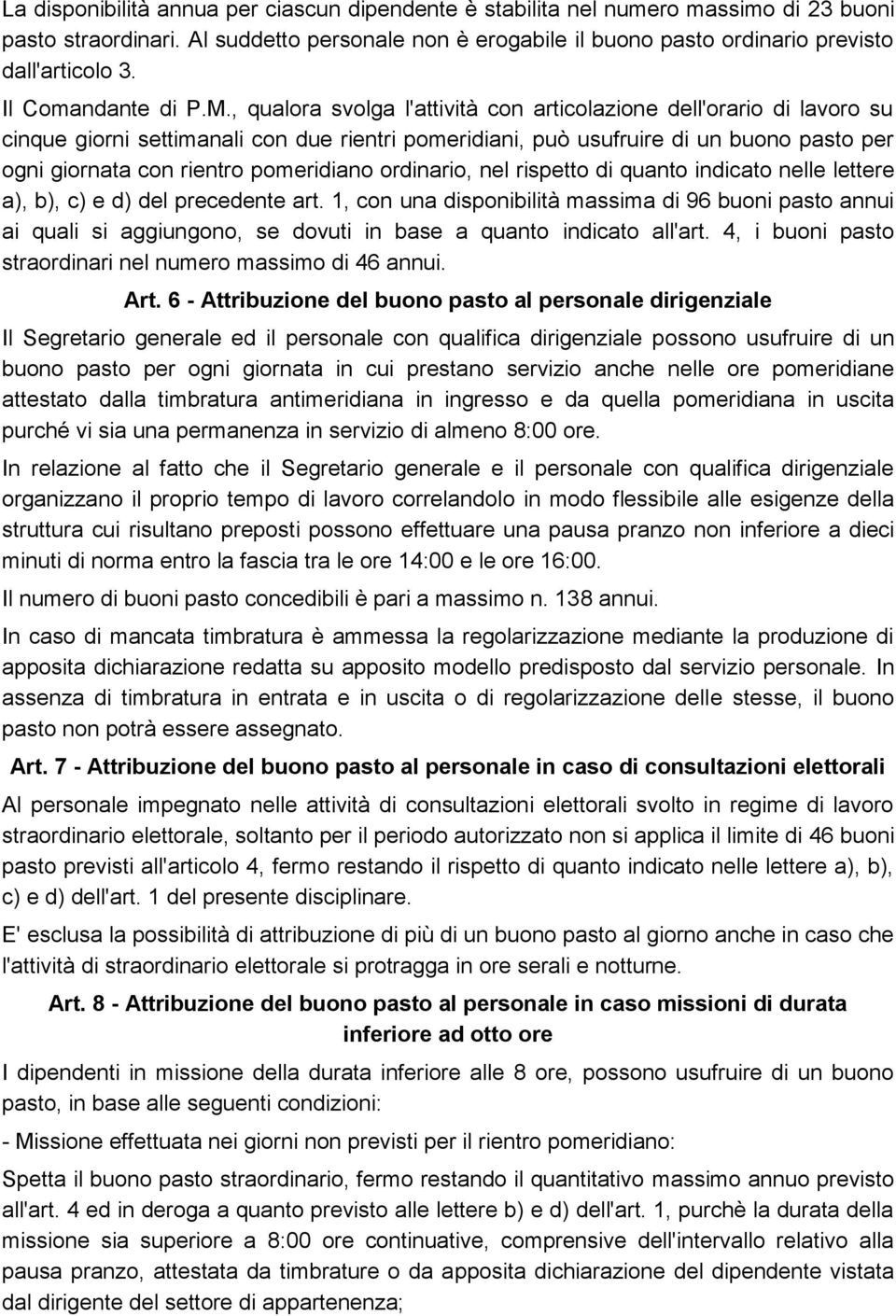 La disponibilità annua per ciascun dipendente è stabilita nel numero massimo di 23 buoni pasto straordinari. Al suddetto personale non è erogabile il buono pasto ordinario previsto dall'articolo 3.

Il Comandante di P.M., qualora svolga l'attività con articolazione dell'orario di lavoro su cinque giorni settimanali con due rientri pomeridiani, può usufruire di un buono pasto per ogni giornata con rientro pomeridiano ordinario, nel rispetto di quanto indicato nelle lettere a), b), c) e d) del precedente art. 1, con una disponibilità massima di 96 buoni pasto annui ai quali si aggiungono, se dovuti in base a quanto indicato all'art. 4, i buoni pasto straordinari nel numero massimo di 46 annui.

Art. 6 - Attribuzione del buono pasto al personale dirigenziale

Il Segretario generale ed il personale con qualifica dirigenziale possono usufruire di un buono pasto per ogni giornata in cui prestano servizio anche nelle ore pomeridiane attestato dalla timbratura antimeridiana in ingresso e da quella pomeridiana in uscita purché vi sia una permanenza in servizio di almeno 8:00 ore.

In relazione al fatto che il Segretario generale e il personale con qualifica dirigenziale organizzano il proprio tempo di lavoro correlandolo in modo flessibile alle esigenze della struttura cui risultano preposti possono effettuare una pausa pranzo non inferiore a dieci minuti di norma entro la fascia tra le ore 14:00 e le ore 16:00.

Il numero di buoni pasto concedibili è pari a massimo n. 138 annui.

In caso di mancata timbratura è ammessa la regolarizzazione mediante la produzione di apposita dichiarazione redatta su apposito modello predisposto dal servizio personale. In assenza di timbratura in entrata e in uscita o di regolarizzazione delle stesse, il buono pasto non potrà essere assegnato.

Art. 7 - Attribuzione del buono pasto al personale in caso di consultazioni elettorali

Al personale impegnato nelle attività di consultazioni elettorali svolto in regime di lavoro straordinario elettorale, soltanto per il periodo autorizzato non si applica il limite di 46 buoni pasto previsti all'articolo 4, fermo restando il rispetto di quanto indicato nelle lettere a), b), c) e d) dell'art. 1 del presente disciplinare.

E' esclusa la possibilità di attribuzione di più di un buono pasto al giorno anche in caso che l'attività di straordinario elettorale si protragga in ore serali e notturne.

Art. 8 - Attribuzione del buono pasto al personale in caso missioni di durata inferiore ad otto ore

I dipendenti in missione della durata inferiore alle 8 ore, possono usufruire di un buono pasto, in base alle seguenti condizioni:

- Missione effettuata nei giorni non previsti per il rientro pomeridiano:

Spetta il buono pasto straordinario, fermo restando il quantitativo massimo annuo previsto all'art. 4 ed in deroga a quanto previsto alle lettere b) e d) dell'art. 1, purchè la durata della missione sia superiore a 8:00 ore continuative, comprensive dell'intervallo relativo alla pausa pranzo, attestata da timbrature o da apposita dichiarazione del dipendente vistata dal dirigente del settore di appartenenza;